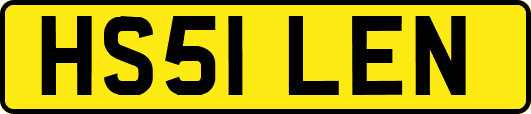 HS51 LEN